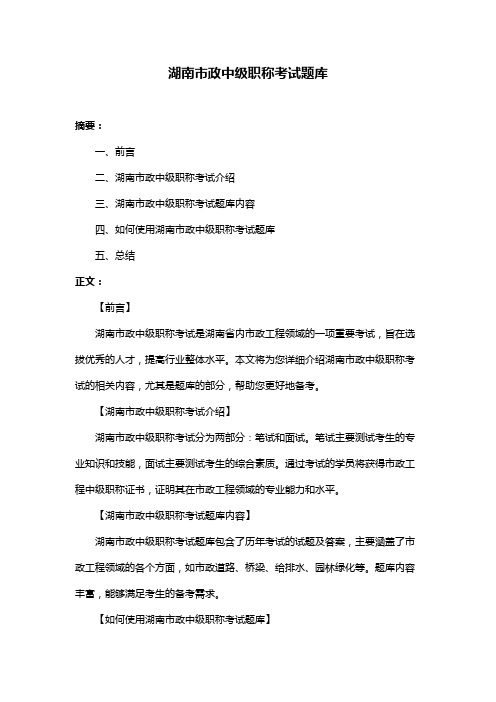 湖南市政中级职称考试题库

摘要：

一、前言

二、湖南市政中级职称考试介绍

三、湖南市政中级职称考试题库内容

四、如何使用湖南市政中级职称考试题库

五、总结

正文：

【前言】

湖南市政中级职称考试是湖南省内市政工程领域的一项重要考试，旨在选拔优秀的人才，提高行业整体水平。本文将为您详细介绍湖南市政中级职称考试的相关内容，尤其是题库的部分，帮助您更好地备考。

【湖南市政中级职称考试介绍】

湖南市政中级职称考试分为两部分：笔试和面试。笔试主要测试考生的专业知识和技能，面试主要测试考生的综合素质。通过考试的学员将获得市政工程中级职称证书，证明其在市政工程领域的专业能力和水平。

【湖南市政中级职称考试题库内容】

湖南市政中级职称考试题库包含了历年考试的试题及答案，主要涵盖了市政工程领域的各个方面，如市政道路、桥梁、给排水、园林绿化等。题库内容丰富，能够满足考生的备考需求。

【如何使用湖南市政中级职称考试题库】